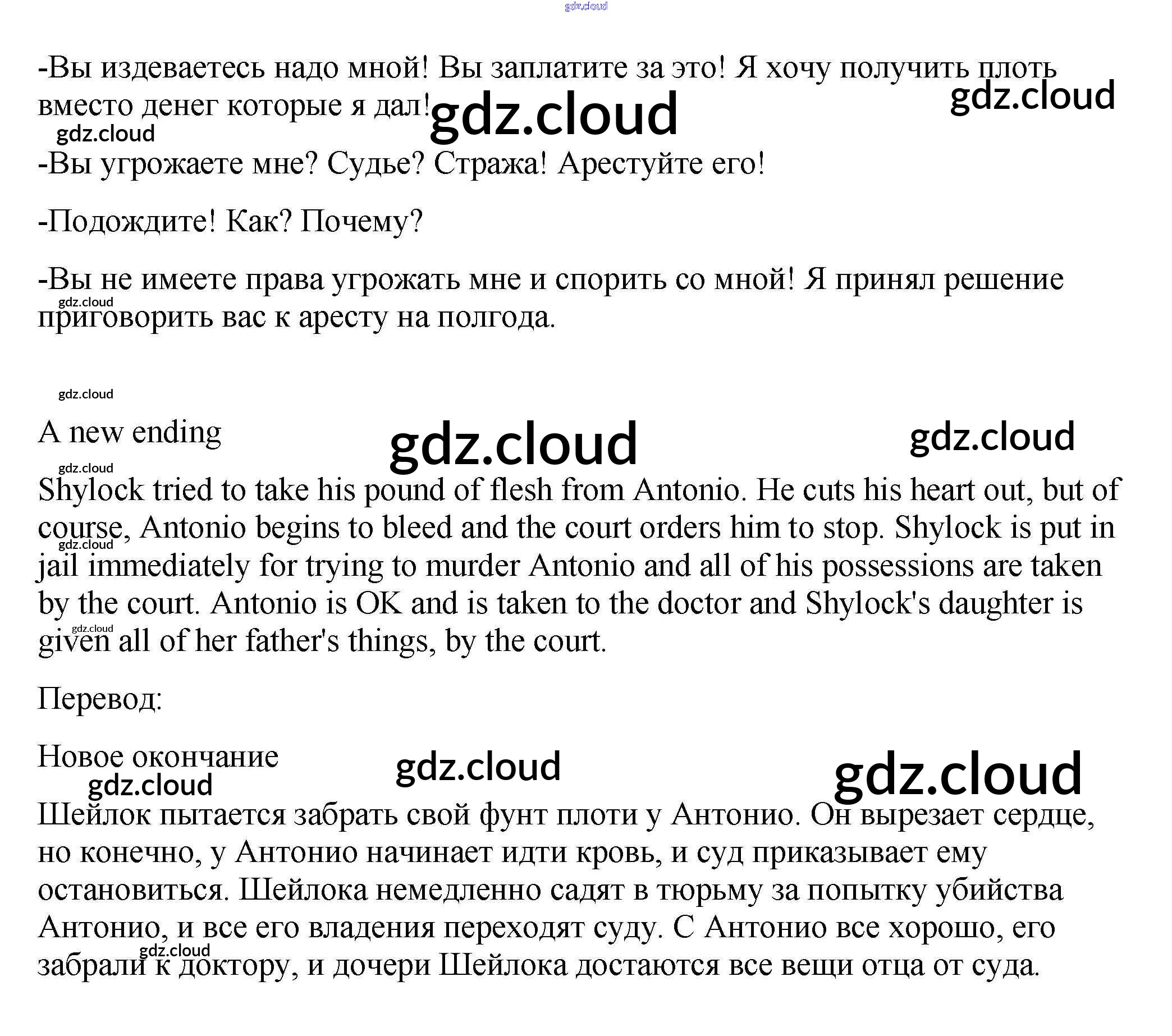 -Вы издеваетесь надо мной! Вы заплатите за это! Я хочу получить плоть вместо денег которые я дал!

-Вы угрожаете мне? Судье? Стража! Арестуйте его!

-Подождите! Как? Почему?

-Вы не имеете права угрожать мне и спорить со мной! Я принял решение приговорить вас к аресту на полгода.

A new ending

Shylock tried to take his pound of flesh from Antonio. He cuts his heart out, but of course, Antonio begins to bleed and the court orders him to stop. Shylock is put in jail immediately for trying to murder Antonio and all of his possessions are taken by the court. Antonio is OK and is taken to the doctor and Shylock's daughter is given all of her father's things, by the court.

Перевод:

Новое окончание

Шейлок пытается забрать свой фунт плоти у Антонио. Он вырезает сердце, но конечно, у Антонио начинает идти кровь, и суд приказывает ему остановиться. Шейлока немедленно садят в тюрьму за попытку убийства Антонио, и все его владения переходят суду. С Антонио все хорошо, его забрали к доктору, и дочери Шейлока достаются все вещи отца от суда.

gdz.cloud